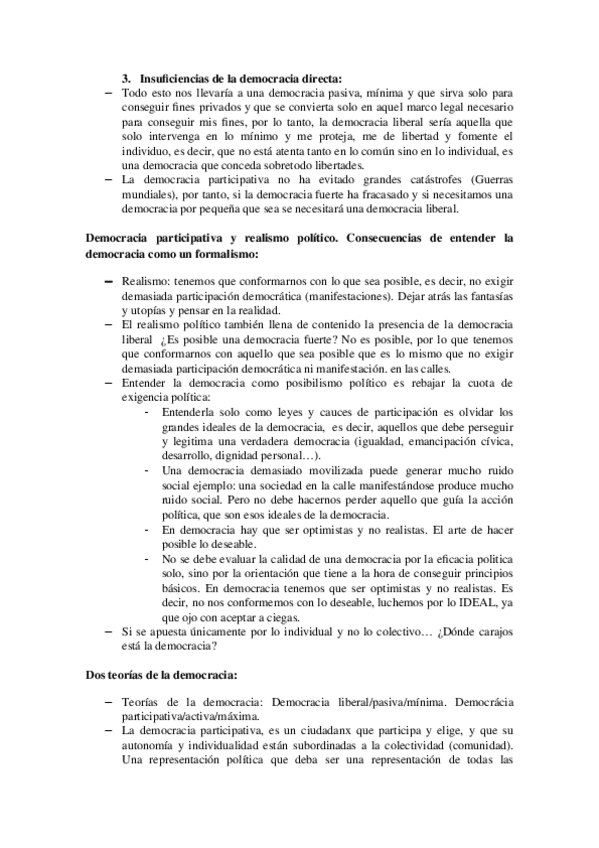 3. Insuficiencias de la democracia directa:

– Todo esto nos llevaría a una democracia pasiva, mínima y que sirva solo para conseguir fines privados y que se convierta solo en aquel marco legal necesario para conseguir mis fines, por lo tanto, la democracia liberal sería aquella que solo intervenga en lo mínimo y me proteja, me de libertad y fomente el individuo, es decir, que no está atenta tanto en lo común sino en lo individual, es una democracia que conceda sobretodo libertades.
– La democracia participativa no ha evitado grandes catástrofes (Guerras mundiales), por tanto, si la democracia fuerte ha fracasado y si necesitamos una democracia por pequeña que sea se necesitará una democracia liberal.

Democracia participativa y realismo político. Consecuencias de entender la democracia como un formalismo:

– Realismo: tenemos que conformarnos con lo que sea posible, es decir, no exigir demasiada participación democrática (manifestaciones). Dejar atrás las fantasías y utopías y pensar en la realidad.
– El realismo político también llena de contenido la presencia de la democracia liberal ¿Es posible una democracia fuerte? No es posible, por lo que tenemos que conformarnos con aquello que sea posible que es lo mismo que no exigir demasiada participación democrática ni manifestación. en las calles.
– Entender la democracia como posibilismo político es rebajar la cuota de exigencia política:
- Entenderla solo como leyes y cauces de participación es olvidar los grandes ideales de la democracia, es decir, aquellos que debe perseguir y legitima una verdadera democracia (igualdad, emancipación cívica, desarrollo, dignidad personal…).
- Una democracia demasiado movilizada puede generar mucho ruido social ejemplo: una sociedad en la calle manifestándose produce mucho ruido social. Pero no debe hacernos perder aquello que guía la acción política, que son esos ideales de la democracia.
- En democracia hay que ser optimistas y no realistas. El arte de hacer posible lo deseable.
- No se debe evaluar la calidad de una democracia por la eficacia politica solo, sino por la orientación que tiene a la hora de conseguir principios básicos. En democracia tenemos que ser optimistas y no realistas. Es decir, no nos conformemos con lo deseable, luchemos por lo IDEAL, ya que ojo con aceptar a ciegas.
– Si se apuesta únicamente por lo individual y no lo colectivo… ¿Dónde carajos está la democracia?

Dos teorías de la democracia:

– Teorías de la democracia: Democracia liberal/pasiva/mínima. Democrácia participativa/activa/máxima.
– La democracia participativa, es un ciudadanx que participa y elige, y que su autonomía y individualidad están subordinadas a la colectividad (comunidad). Una representación política que deba ser una representación de todas las